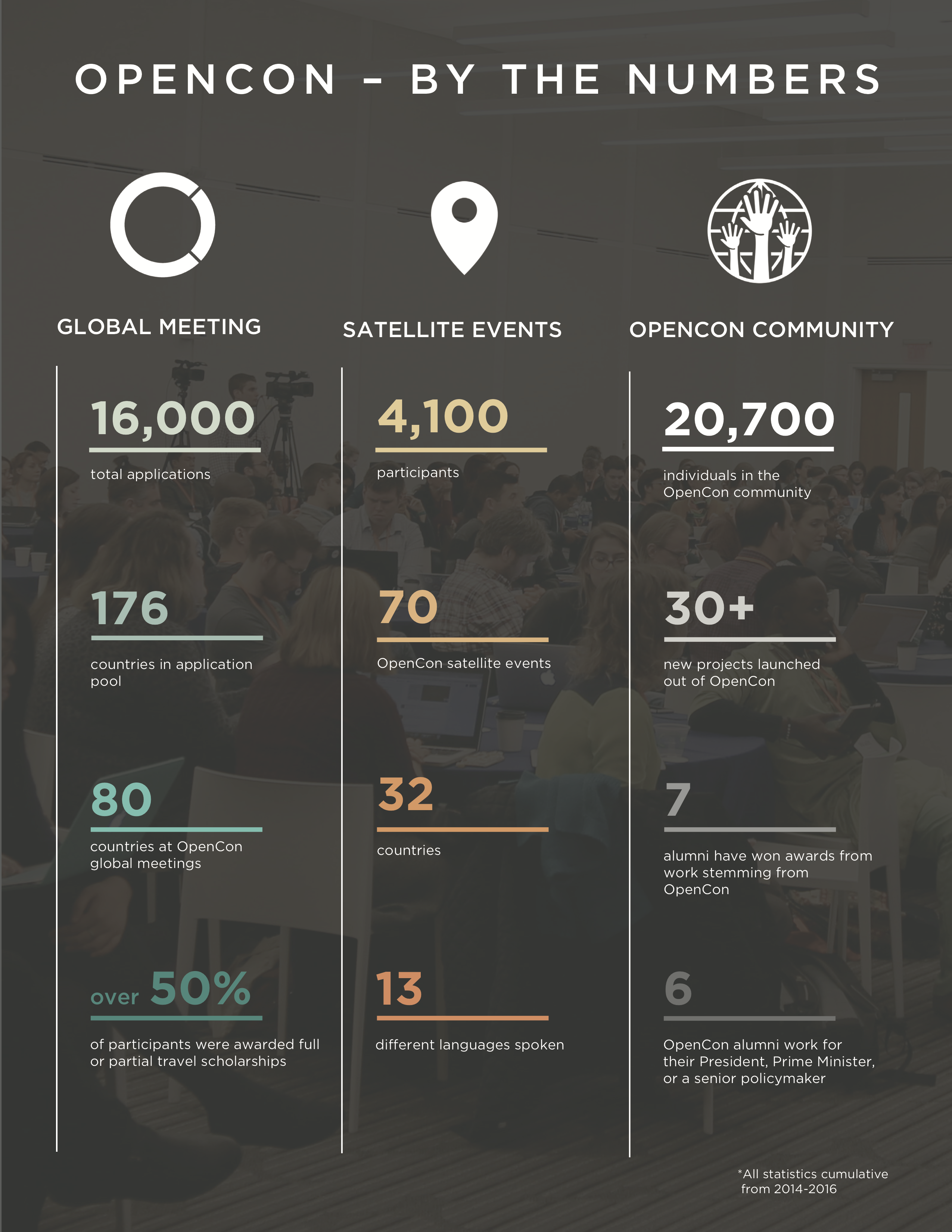 OPENCON - BY THE NUMBERS

GLOBAL MEETING

16,000

total applications

176

countries in application pool

80

countries at OpenCon global meetings

over 50%

of participants were awarded full or partial travel scholarships

SATELLITE EVENTS

4,100

participants

70

OpenCon satellite events

32

countries

13

different languages spoken

OPENCON COMMUNITY

20,700

individuals in the OpenCon community

30+

new projects launched out of OpenCon

7

alumni have won awards from work stemming from OpenCon

6

OpenCon alumni work for their President, Prime Minister, or a senior policymaker

*All statistics cumulative from 2014-2016